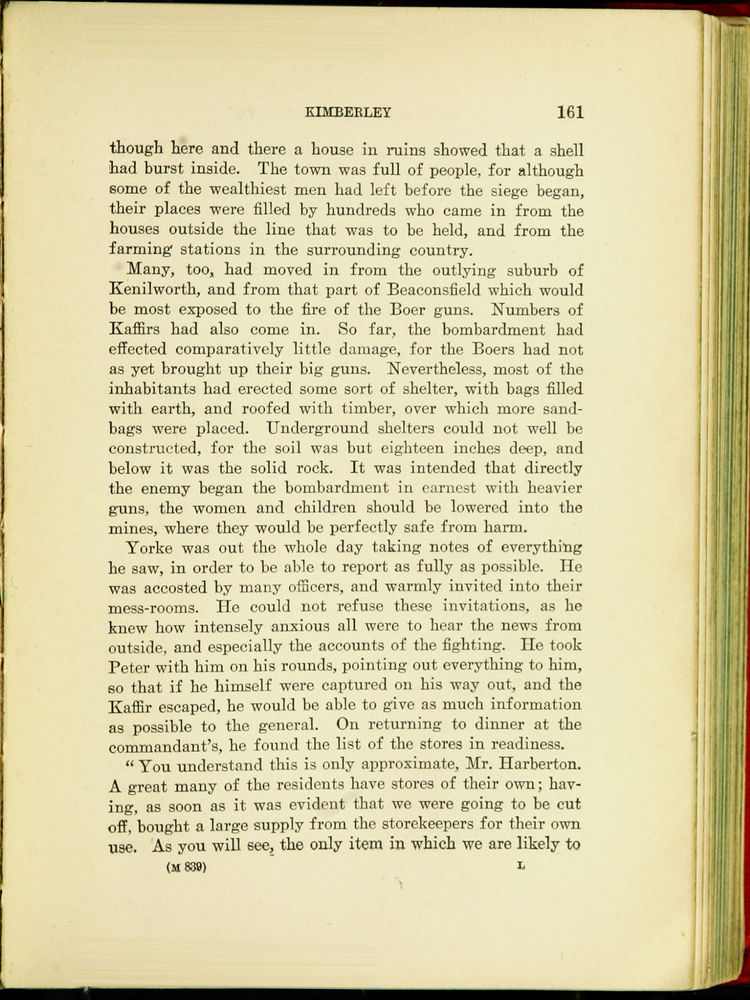 KIMBERLEY 161

though here and there a house in ruins showed that a shell had burst inside. The town was full of people, for although some of the wealthiest men had left before the siege began, their places were filled by hundreds who came in from the houses outside the line that was to be held, and from the farming stations in the surrounding country.

Many, too, had moved in from the outlying suburb of Kenilworth, and from that part of Beaconsfield which would be most exposed to the fire of the Boer guns. Numbers of Kaffirs had also come in. So far, the bombardment had effected comparatively little damage, for the Boers had not as yet brought up their big guns. Nevertheless, most of the inhabitants had erected some sort of shelter, with bags filled with earth, and roofed with timber, over which more sandbags were placed. Underground shelters could not well be constructed, for the soil was but eighteen inches deep, and below it was the solid rock. It was intended that directly the enemy began the bombardment in earnest with heavier guns, the women and children should be lowered into the mines, where they would be perfectly safe from harm.

Yorke was out the whole day taking notes of everything he saw, in order to be able to report as fully as possible. He was accosted by many officers, and warmly invited into their mess-rooms. He could not refuse these invitations, as he knew how intensely anxious all were to hear the news from outside, and especially the accounts of the fighting. He took Peter with him on his rounds, pointing out everything to him, so that if he himself were captured on his way out, and the Kaffir escaped, he would be able to give as much information as possible to the general. On returning to dinner at the commandant's, he found the list of the stores in readiness.

"You understand this is only approximate, Mr. Harberton. A great many of the residents have stores of their own; having, as soon as it was evident that we were going to be cut off, bought a large supply from the storekeepers for their own use. As you will see, the only item in which we are likely to

(M 839) L